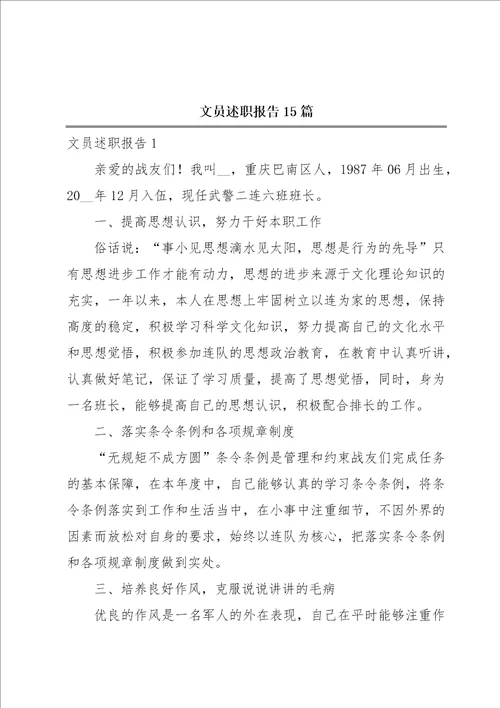 文员述职报告15篇

文员述职报告1

亲爱的战友们！我叫__，重庆巴南区人，1987年06月出生，20__年12月入伍，现任武警二连六班班长。

一、提高思想认识，努力干好本职工作

俗话说：“事小见思想滴水见太阳，思想是行为的先导”只有思想进步工作才能有动力，思想的进步来源于文化理论知识的充实，一年以来，本人在思想上牢固树立以连为家的思想，保持高度的稳定，积极学习科学文化知识，努力提高自己的文化水平和思想觉悟，积极参加连队的思想政治教育，在教育中认真听讲，认真做好笔记，保证了学习质量，提高了思想觉悟，同时，身为一名班长，能够提高自己的思想认识，积极配合排长的工作。

二、落实条令条例和各项规章制度

“无规矩不成方圆”条令条例是管理和约束战友们完成任务的基本保障，在本年度中，自己能够认真的学习条令条例，将条令条例落实到工作和生活当中，在小事中注重细节，不因外界的因素而放松对自身的要求，始终以连队为核心，把落实条令条例和各项规章制度做到实处。

三、培养良好作风，克服说说讲讲的毛病

优良的作风是一名军人的外在表现，自己在平时能够注重作